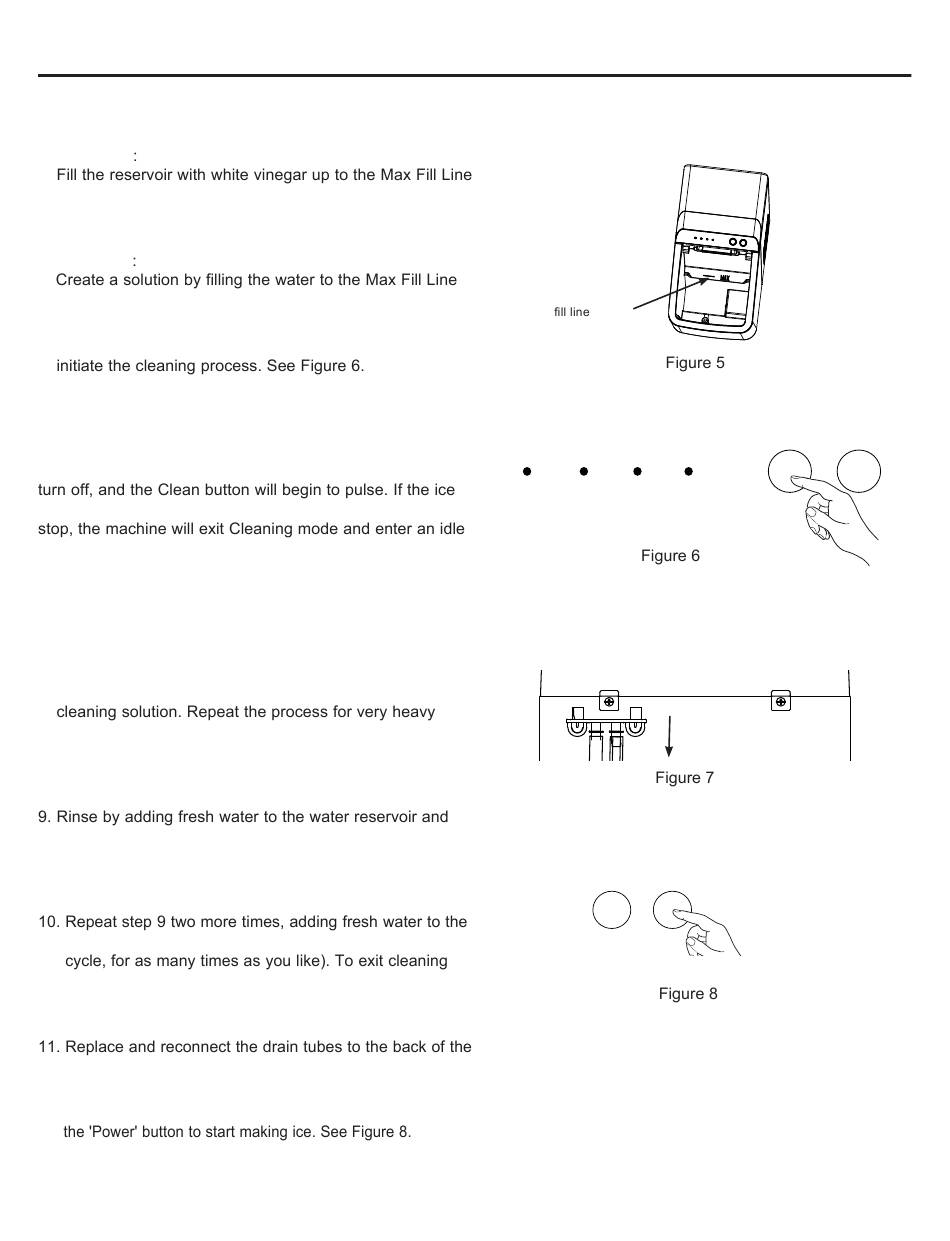 :
Fill the reservoir with white vinegar up to the Max Fill Line

:
Create a solution by filling the water to the Max Fill Line

initiate the cleaning process. See Figure 6.

turn off, and the Clean button will begin to pulse. If the ice

stop, the machine will exit Cleaning mode and enter an idle

cleaning solution. Repeat the process for very heavy

9. Rinse by adding fresh water to the water reservoir and

10. Repeat step 9 two more times, adding fresh water to the

cycle, for as many times as you like). To exit cleaning

11. Replace and reconnect the drain tubes to the back of the

the 'Power' button to start making ice. See Figure 8.

MAX

fill line

Figure 5

Figure 6

Figure 7

Figure 8